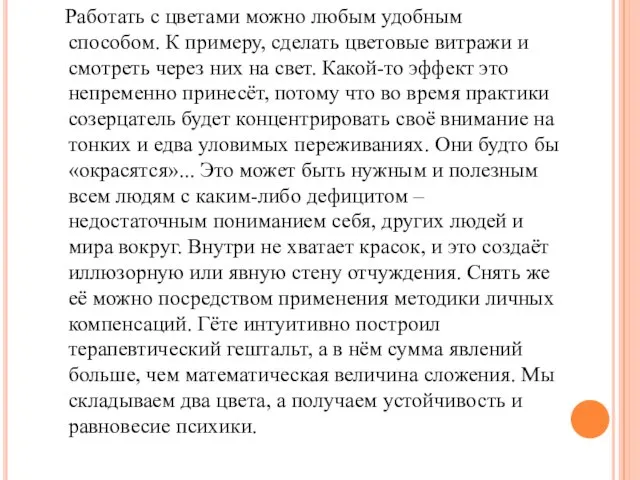 Работать с цветами можно любым удобным способом. К примеру, сделать цветовые витражи и смотреть через них на свет. Какой-то эффект это непременно принесёт, потому что во время практики созерцатель будет концентрировать своё внимание на тонких и едва уловимых переживаниях. Они будто бы «окрасятся»... Это может быть нужным и полезным всем людям с каким-либо дефицитом – недостаточным пониманием себя, других людей и мира вокруг. Внутри не хватает красок, и это создаёт иллюзорную или явную стену отчуждения. Снять же её можно посредством применения методики личных компенсаций. Гёте интуитивно построил терапевтический гештальт, а в нём сумма явлений больше, чем математическая величина сложения. Мы складываем два цвета, а получаем устойчивость и равновесие психики.